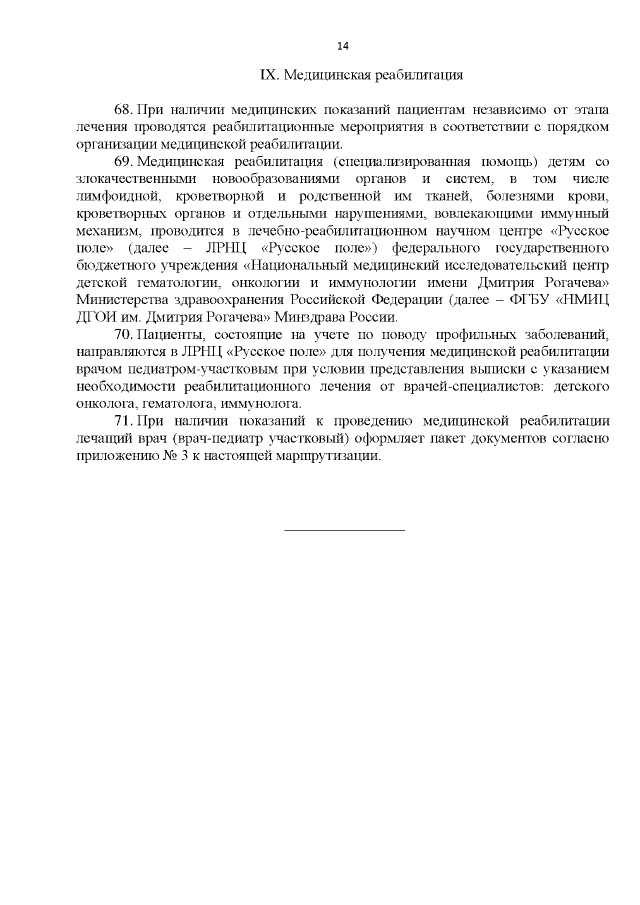 14

IX. Медицинская реабилитация

68. При наличии медицинских показаний пациентам независимо от этапа лечения проводятся реабилитационные мероприятия в соответствии с порядком организации медицинской реабилитации.

69. Медицинская реабилитация (специализированная помощь) детям со злокачественными новообразованиями органов и систем, в том числе лимфоидной, кроветворной и родственной им тканей, болезнями крови, кроветворных органов и отдельными нарушениями, вовлекающими иммунный механизм, проводится в лечебно-реабилитационном научном центре «Русское поле» (далее – ЛРНЦ «Русское поле») федерального государственного бюджетного учреждения «Национальный медицинский исследовательский центр детской гематологии, онкологии и иммунологии имени Дмитрия Рогачева» Министерства здравоохранения Российской Федерации (далее – ФГБУ «НМИЦ ДГОИ им. Дмитрия Рогачева» Минздрава России.

70. Пациенты, состоящие на учете по поводу профильных заболеваний, направляются в ЛРНЦ «Русское поле» для получения медицинской реабилитации врачом педиатром-участковым при условии представления выписки с указанием необходимости реабилитационного лечения от врачей-специалистов: детского онколога, гематолога, иммунолога.

71. При наличии показаний к проведению медицинской реабилитации лечащий врач (врач-педиатр участковый) оформляет пакет документов согласно приложению № 3 к настоящей маршрутизации.